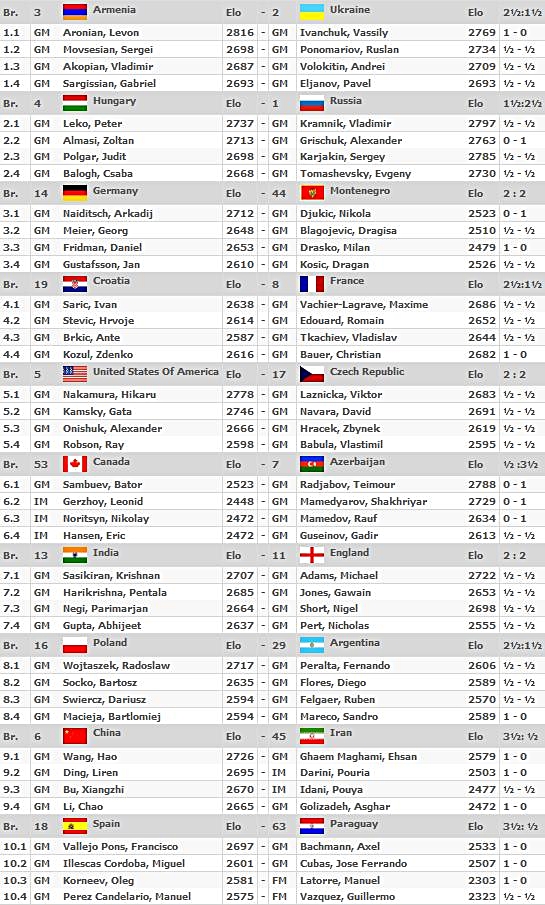 | Br. | 3 | Armenia | Elo | - | 2 | Ukraine | Elo | 2½:1½ |
|---|---|---|---|---|---|---|---|---|
| 1.1 | GM | Aronian, Levon | 2816 | - | GM | Ivanchuk, Vassily | 2769 | 1 - 0 |
| 1.2 | GM | Movsesian, Sergei | 2698 | - | GM | Ponomariov, Ruslan | 2734 | ½ - ½ |
| 1.3 | GM | Akopian, Vladimir | 2687 | - | GM | Volokitin, Andrei | 2709 | ½ - ½ |
| 1.4 | GM | Sargissian, Gabriel | 2693 | - | GM | Eljanov, Pavel | 2693 | ½ - ½ |
| Br. | 4 | Hungary | Elo | - | 1 | Russia | Elo | 1½:2½ |
| 2.1 | GM | Leko, Peter | 2737 | - | GM | Kramnik, Vladimir | 2797 | ½ - ½ |
| 2.2 | GM | Almasi, Zoltan | 2713 | - | GM | Grischuk, Alexander | 2763 | 0 - 1 |
| 2.3 | GM | Polgar, Judit | 2698 | - | GM | Karjakin, Sergey | 2785 | ½ - ½ |
| 2.4 | GM | Balogh, Csaba | 2668 | - | GM | Tomashevsky, Evgeny | 2730 | ½ - ½ |
| Br. | 14 | Germany | Elo | - | 44 | Montenegro | Elo | 2 : 2 |
| 3.1 | GM | Naiditsch, Arkadij | 2712 | - | GM | Djukic, Nikola | 2523 | 0 - 1 |
| 3.2 | GM | Meier, Georg | 2648 | - | GM | Blagojevic, Dragisa | 2510 | ½ - ½ |
| 3.3 | GM | Fridman, Daniel | 2653 | - | GM | Drasko, Milan | 2479 | 1 - 0 |
| 3.4 | GM | Gustafsson, Jan | 2610 | - | GM | Kosic, Dragan | 2526 | ½ - ½ |
| Br. | 19 | Croatia | Elo | - | 8 | France | Elo | 2½:1½ |
| 4.1 | GM | Saric, Ivan | 2638 | - | GM | Vachier-Lagrave, Maxime | 2686 | ½ - ½ |
| 4.2 | GM | Stevic, Hrvoje | 2614 | - | GM | Edouard, Romain | 2652 | ½ - ½ |
| 4.3 | GM | Brkic, Ante | 2587 | - | GM | Tkachiev, Vladislav | 2644 | ½ - ½ |
| 4.4 | GM | Kozul, Zdenko | 2616 | - | GM | Bauer, Christian | 2682 | 1 - 0 |
| Br. | 5 | United States Of America | Elo | - | 17 | Czech Republic | Elo | 2 : 2 |
| 5.1 | GM | Nakamura, Hikaru | 2778 | - | GM | Laznicka, Viktor | 2683 | ½ - ½ |
| 5.2 | GM | Kamsky, Gata | 2746 | - | GM | Navara, David | 2691 | ½ - ½ |
| 5.3 | GM | Onishuk, Alexander | 2666 | - | GM | Hracek, Zbynek | 2619 | ½ - ½ |
| 5.4 | GM | Robson, Ray | 2598 | - | GM | Babula, Vlastimil | 2595 | ½ - ½ |
| Br. | 53 | Canada | Elo | - | 7 | Azerbaijan | Elo | ½ :3½ |
| 6.1 | GM | Sambuev, Bator | 2523 | - | GM | Radjabov, Teimour | 2788 | 0 - 1 |
| 6.2 | IM | Gerzhoy, Leonid | 2448 | - | GM | Mamedyarov, Shakhriyar | 2729 | 0 - 1 |
| 6.3 | IM | Noritsyn, Nikolay | 2472 | - | GM | Mamedov, Rauf | 2634 | 0 - 1 |
| 6.4 | IM | Hansen, Eric | 2472 | - | GM | Guseinov, Gadir | 2613 | ½ - ½ |
| Br. | 13 | India | Elo | - | 11 | England | Elo | 2 : 2 |
| 7.1 | GM | Sasikiran, Krishnan | 2707 | - | GM | Adams, Michael | 2722 | ½ - ½ |
| 7.2 | GM | Harikrishna, Pentala | 2685 | - | GM | Jones, Gawain | 2653 | ½ - ½ |
| 7.3 | GM | Negi, Parimarjan | 2664 | - | GM | Short, Nigel | 2698 | ½ - ½ |
| 7.4 | GM | Gupta, Abhijeet | 2637 | - | GM | Pert, Nicholas | 2555 | ½ - ½ |
| Br. | 16 | Poland | Elo | - | 29 | Argentina | Elo | 2½:1½ |
| 8.1 | GM | Wojtaszek, Radoslaw | 2717 | - | GM | Peralta, Fernando | 2606 | ½ - ½ |
| 8.2 | GM | Socko, Bartosz | 2635 | - | GM | Flores, Diego | 2589 | ½ - ½ |
| 8.3 | GM | Swiercz, Dariusz | 2594 | - | GM | Felgaer, Ruben | 2570 | ½ - ½ |
| 8.4 | GM | Macieja, Bartlomiej | 2594 | - | GM | Mareco, Sandro | 2589 | 1 - 0 |
| Br. | 6 | China | Elo | - | 45 | Iran | Elo | 3½: ½ |
| 9.1 | GM | Wang, Hao | 2726 | - | GM | Ghaem Maghami, Ehsan | 2579 | 1 - 0 |
| 9.2 | GM | Ding, Liren | 2695 | - | IM | Darini, Pouria | 2503 | 1 - 0 |
| 9.3 | GM | Bu, Xiangzhi | 2670 | - | IM | Idani, Pouya | 2477 | ½ - ½ |
| 9.4 | GM | Li, Chao | 2665 | - | GM | Golizadeh, Asghar | 2472 | 1 - 0 |
| Br. | 18 | Spain | Elo | - | 63 | Paraguay | Elo | 3½: ½ |
| 10.1 | GM | Vallejo Pons, Francisco | 2697 | - | GM | Bachmann, Axel | 2533 | 1 - 0 |
| 10.2 | GM | Illescas Cordoba, Miguel | 2601 | - | GM | Cubas, Jose Ferrando | 2507 | 1 - 0 |
| 10.3 | GM | Korneev, Oleg | 2581 | - | FM | Latorre, Manuel | 2303 | 1 - 0 |
| 10.4 | GM | Perez Candelario, Manuel | 2575 | - | FM | Vazquez, Guillermo | 2323 | ½ - ½ |